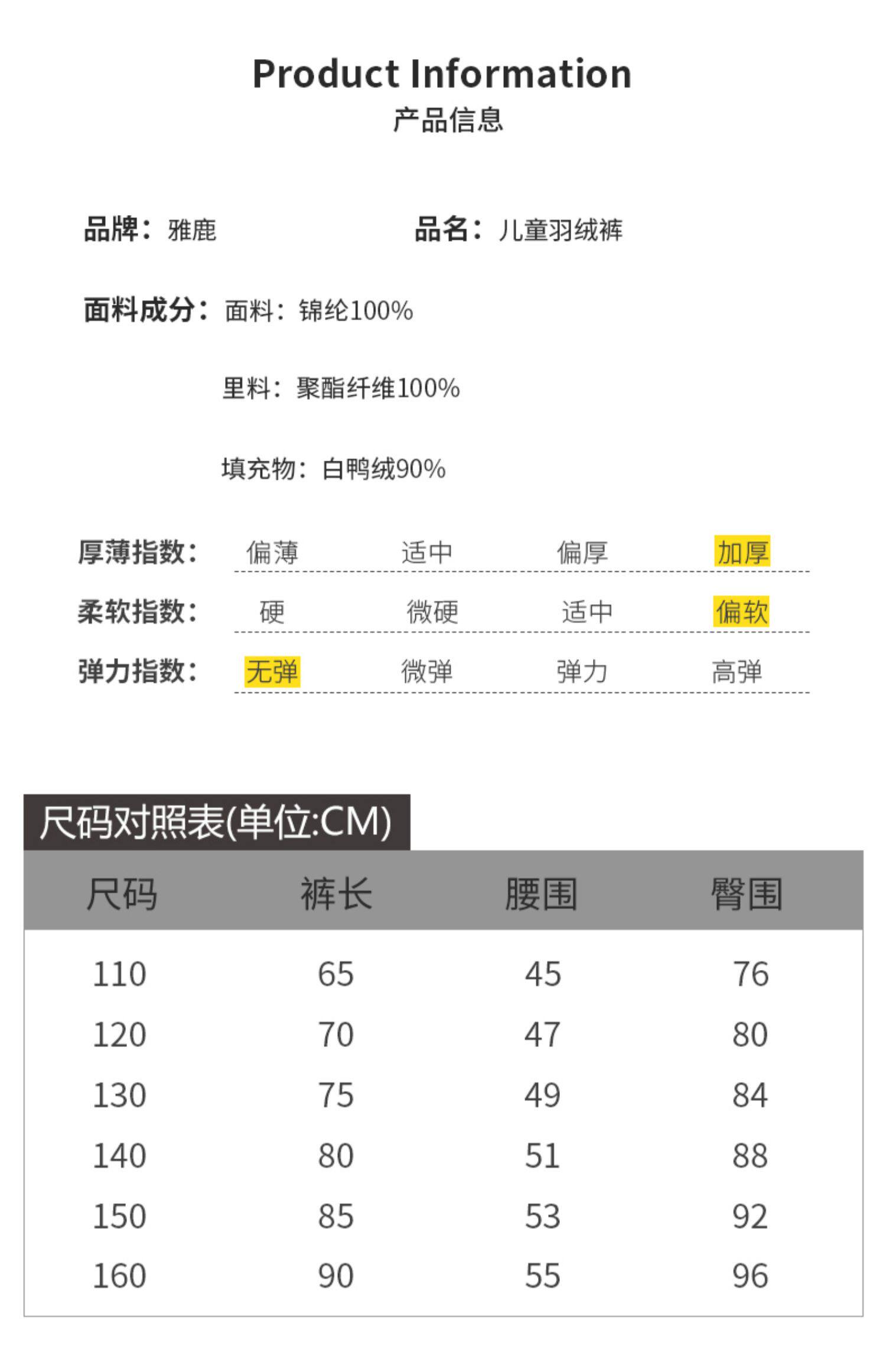 Product Information
产品信息

品牌：雅鹿 品名：儿童羽绒裤

面料成分：面料：锦纶100%

里料：聚酯纤维100%

填充物：白鸭绒90%

厚薄指数： 偏薄 适中 偏厚 加厚

柔软指数： 硬 微硬 适中 偏软

弹力指数： 无弹 微弹 弹力 高弹

尺码对照表(单位:CM)

| 尺码 | 裤长 | 腰围 | 臀围 |
|---|---|---|---|
| 110 | 65 | 45 | 76 |
| 120 | 70 | 47 | 80 |
| 130 | 75 | 49 | 84 |
| 140 | 80 | 51 | 88 |
| 150 | 85 | 53 | 92 |
| 160 | 90 | 55 | 96 |